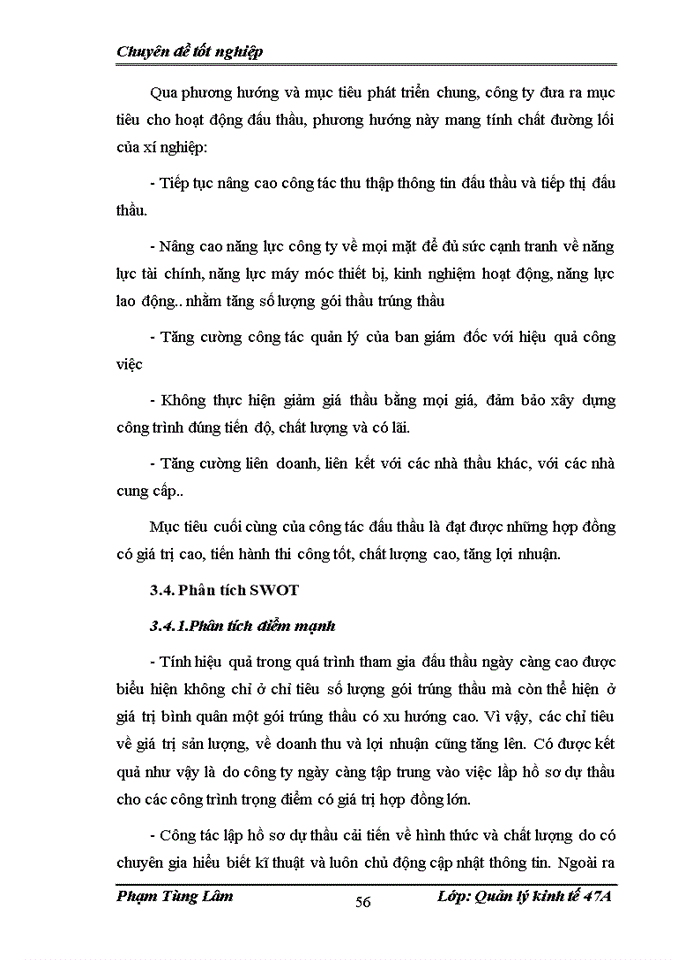 Chuyên đề tốt nghiệp

Qua phương hướng và mục tiêu phát triển chung, công ty đưa ra mục tiêu cho hoạt động đấu thầu, phương hướng này mang tính chất đường lối của xí nghiệp:

- Tiếp tục nâng cao công tác thu thập thông tin đấu thầu và tiếp thị đấu thầu.

- Nâng cao năng lực công ty về mọi mặt để đủ sức cạnh tranh về năng lực tài chính, năng lực máy móc thiết bị, kinh nghiệm hoạt động, năng lực lao động.. nhằm tăng số lượng gói thầu trúng thầu

- Tăng cường công tác quản lý của ban giám đốc với hiệu quả công việc

- Không thực hiện giảm giá thầu bằng mọi giá, đảm bảo xây dựng công trình đúng tiến độ, chất lượng và có lãi.

- Tăng cường liên doanh, liên kết với các nhà thầu khác, với các nhà cung cấp..

Mục tiêu cuối cùng của công tác đấu thầu là đạt được những hợp đồng có giá trị cao, tiến hành thi công tốt, chất lượng cao, tăng lợi nhuận.

3.4. Phân tích SWOT

3.4.1.Phân tích điểm mạnh

- Tính hiệu quả trong quá trình tham gia đấu thầu ngày càng cao được biểu hiện không chỉ ở chỉ tiêu số lượng gói trúng thầu mà còn thể hiện ở giá trị bình quân một gói trúng thầu có xu hướng cao. Vì vậy, các chỉ tiêu về giá trị sản lượng, về doanh thu và lợi nhuận cũng tăng lên. Có được kết quả như vậy là do công ty ngày càng tập trung vào việc lập hồ sơ dự thầu cho các công trình trọng điểm có giá trị hợp đồng lớn.

- Công tác lập hồ sơ dự thầu cải tiến về hình thức và chất lượng do có chuyên gia hiểu biết kĩ thuật và luôn chủ động cập nhật thông tin. Ngoài ra

Phạm Tùng Lâm 56 Lớp: Quản lý kinh tế 47A